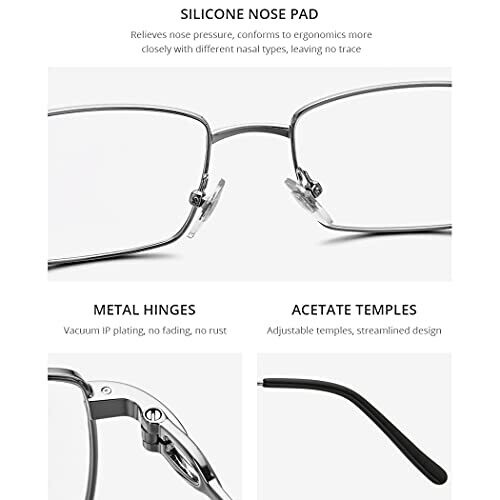 SILICONE NOSE PAD

Relieves nose pressure, conforms to ergonomics more closely with different nasal types, leaving no trace

METAL HINGES

Vacuum IP plating, no fading, no rust

ACETATE TEMPLES

Adjustable temples, streamlined design